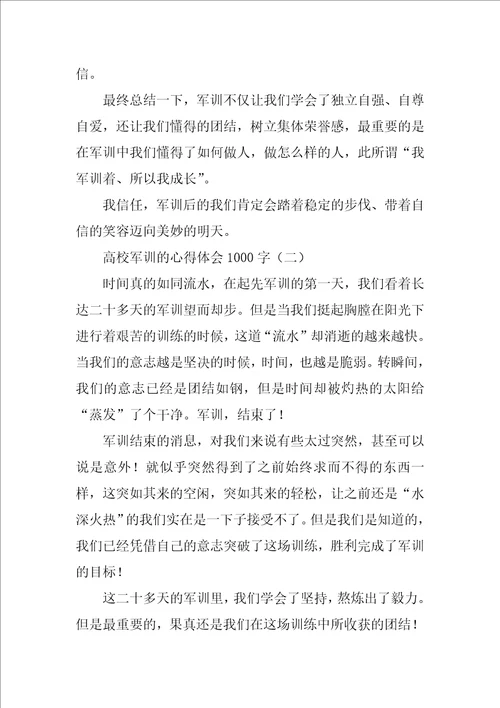 信。

最终总结一下，军训不仅让我们学会了独立自强、自尊自爱，还让我们懂得的团结，树立集体荣誉感，最重要的是在军训中我们懂得了如何做人，做怎么样的人，此所谓“我军训着、所以我成长”。

我信任，军训后的我们肯定会踏着稳定的步伐、带着自信的笑容迈向美妙的明天。

高校军训的心得体会 1000 字（二）

时间真的如同流水，在起先军训的第一天，我们看着长达二十多天的军训望而却步。但是当我们挺起胸膛在阳光下进行着艰苦的训练的时候，这道“流水”却消逝的越来越快。当我们的意志越是坚决的时候，时间，也越是脆弱。转瞬间，我们的意志已经是团结如钢，但是时间却被灼热的太阳给“蒸发”了个干净。军训，结束了！

军训结束的消息，对我们来说有些太过突然，甚至可以说是意外！就似乎突然得到了之前始终求而不得的东西一样，这突如其来的空闲，突如其来的轻松，让之前还是“水深火热”的我们实在是一下子接受不了。但是我们是知道的，我们已经凭借自己的意志突破了这场训练，胜利完成了军训的目标！

这二十多天的军训里，我们学会了坚持，熬炼出了毅力。但是最重要的，果真还是我们在这场训练中所收获的团结！